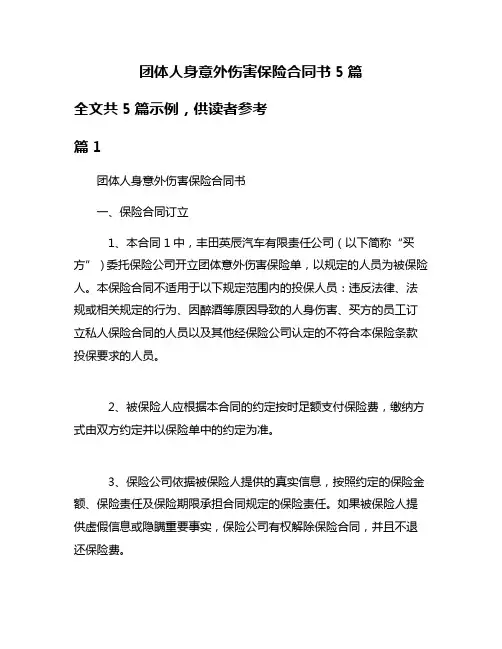 团体人身意外伤害保险合同书 5 篇

全文共 5 篇示例，供读者参考

篇 1

团体人身意外伤害保险合同书

一、保险合同订立

1、本合同 1 中，丰田英辰汽车有限责任公司（以下简称“买方”）委托保险公司开立团体意外伤害保险单，以规定的人员为被保险人。本保险合同不适用于以下规定范围内的投保人员：违反法律、法规或相关规定的行为、因醉酒等原因导致的人身伤害、买方的员工订立私人保险合同的人员以及其他经保险公司认定的不符合本保险条款投保要求的人员。

2、被保险人应根据本合同的约定按时足额支付保险费，缴纳方式由双方约定并以保险单中的约定为准。

3、保险公司依据被保险人提供的真实信息，按照约定的保险金额、保险责任及保险期限承担合同规定的保险责任。如果被保险人提供虚假信息或隐瞒重要事实，保险公司有权解除保险合同，并且不退还保险费。